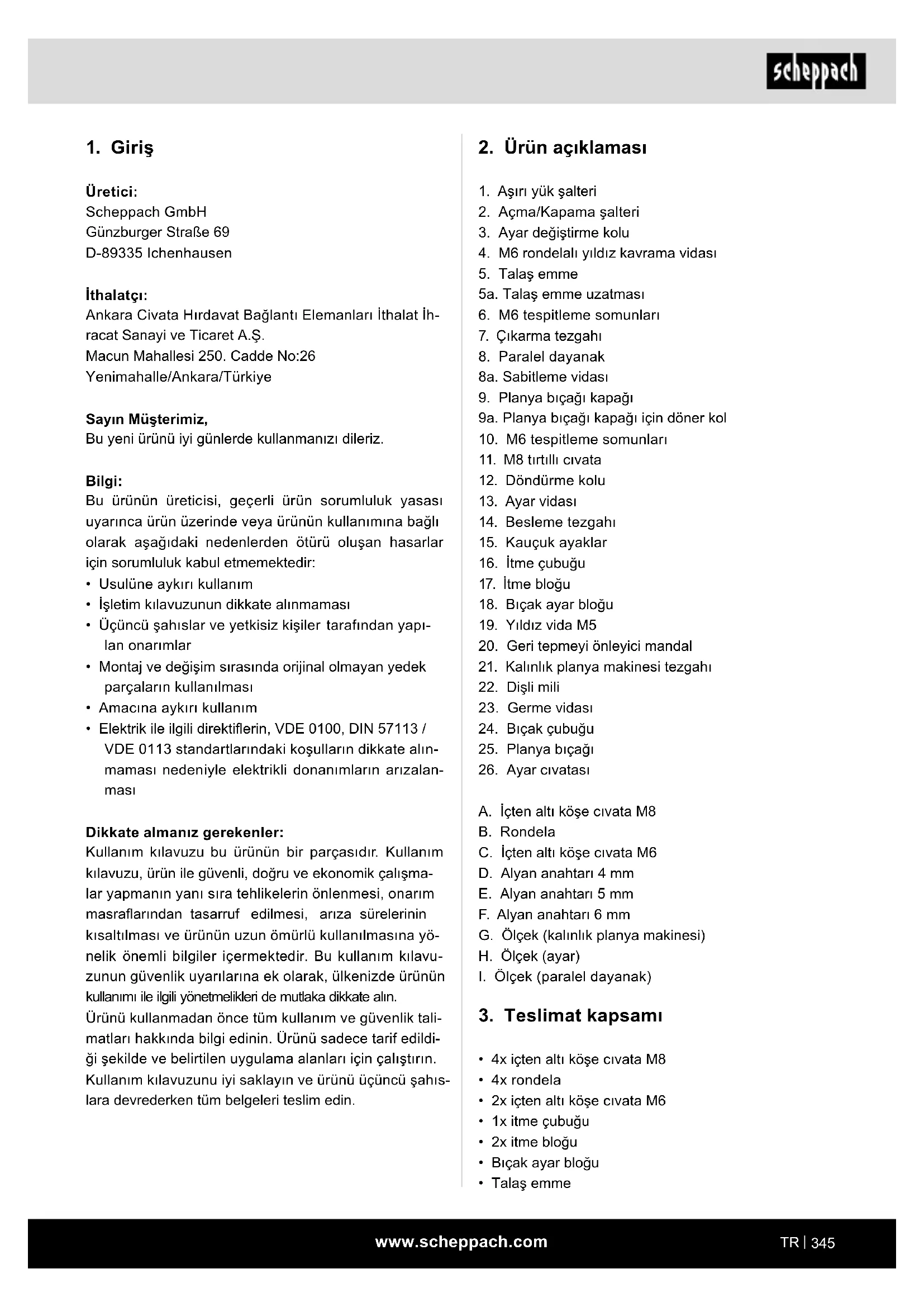 scheppach

1. Giriş

Üretici:
Scheppach GmbH
Günzburger Straße 69
D-89335 Ichenhausen

İthalatçı:
Ankara Civata Hırdavat Bağlantı Elemanları İthalat İhracat Sanayi ve Ticaret A.Ş.
Macun Mahallesi 250. Cadde No:26
Yenimahalle/Ankara/Türkiye

Sayın Müşterimiz,
Bu yeni ürünü iyi günlerde kullanmanızı dileriz.

Bilgi:
Bu ürünün üreticisi, geçerli ürün sorumluluk yasası uyarınca ürün üzerinde veya ürünün kullanımına bağlı olarak aşağıdaki nedenlerden ötürü oluşan hasarlar için sorumluluk kabul etmemektedir:
• Usulüne aykırı kullanım
• İşletim kılavuzunun dikkate alınmaması
• Üçüncü şahıslar ve yetkisiz kişiler tarafından yapılan onarımlar
• Montaj ve değişim sırasında orijinal olmayan yedek parçaların kullanılması
• Amacına aykırı kullanım
• Elektrik ile ilgili direktiflerin, VDE 0100, DIN 57113 / VDE 0113 standartlarındaki koşulların dikkate alınmaması nedeniyle elektrikli donanımların arızalanması

Dikkate almanız gerekenler:
Kullanım kılavuzu bu ürünün bir parçasıdır. Kullanım kılavuzu, ürün ile güvenli, doğru ve ekonomik çalışmalar yapmanın yanı sıra tehlikelerin önlenmesi, onarım masraflarından tasarruf edilmesi, arıza sürelerinin kısaltılması ve ürünün uzun ömürlü kullanılmasına yönelik önemli bilgiler içermektedir. Bu kullanım kılavuzunun güvenlik uyarılarına ek olarak, ülkenizde ürünün kullanımı ile ilgili yönetmelikleri de mutlaka dikkate alın.
Ürünü kullanmadan önce tüm kullanım ve güvenlik talimatları hakkında bilgi edinin. Ürünü sadece tarif edildiği şekilde ve belirtilen uygulama alanları için çalıştırın. Kullanım kılavuzunu iyi saklayın ve ürünü üçüncü şahıslara devrederken tüm belgeleri teslim edin.

2. Ürün açıklaması

1. Aşırı yük şalteri
2. Açma/Kapama şalteri
3. Ayar değiştirme kolu
4. M6 rondelalı yıldız kavrama vidası
5. Talaş emme
5a. Talaş emme uzatması
6. M6 tespitleme somunları
7. Çıkarma tezgahı
8. Paralel dayanak
8a. Sabitleme vidası
9. Planya bıçağı kapağı
9a. Planya bıçağı kapağı için döner kol
10. M6 tespitleme somunları
11. M8 tırtıllı cıvata
12. Döndürme kolu
13. Ayar vidası
14. Besleme tezgahı
15. Kauçuk ayaklar
16. İtme çubuğu
17. İtme bloğu
18. Bıçak ayar bloğu
19. Yıldız vida M5
20. Geri tepmeyi önleyici mandal
21. Kalınlık planya makinesi tezgahı
22. Dişli mili
23. Germe vidası
24. Bıçak çubuğu
25. Planya bıçağı
26. Ayar cıvatası

A. İçten altı köşe cıvata M8
B. Rondela
C. İçten altı köşe cıvata M6
D. Alyan anahtarı 4 mm
E. Alyan anahtarı 5 mm
F. Alyan anahtarı 6 mm
G. Ölçek (kalınlık planya makinesi)
H. Ölçek (ayar)
I. Ölçek (paralel dayanak)

3. Teslimat kapsamı

• 4x içten altı köşe cıvata M8
• 4x rondela
• 2x içten altı köşe cıvata M6
• 1x itme çubuğu
• 2x itme bloğu
• Bıçak ayar bloğu
• Talaş emme

www.scheppach.com
TR | 345